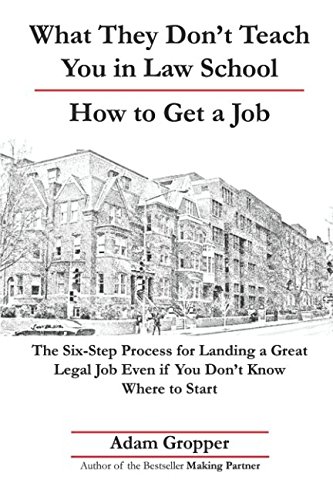 What They Don't Teach You in Law School

How to Get a Job

The Six-Step Process for Landing a Great Legal Job Even if You Don't Know Where to Start

Adam Gropper

Author of the Bestseller Making Partner